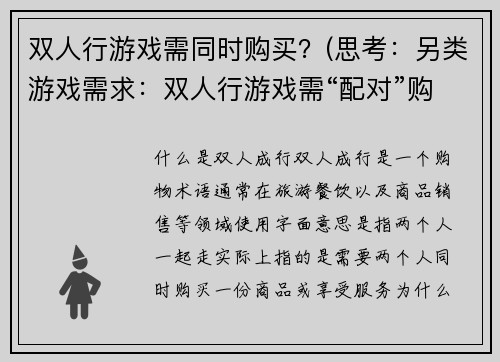 双人行游戏需同时购买？(思考：另类游戏需求：双人行游戏需“配对”购

什么是双人成行双人成行是一个购物术语通常在旅游餐饮以及商品销售等领域使用字面意思是指两个人一起走实际上指的是需要两个人同时购买一份商品或享受服务为什么